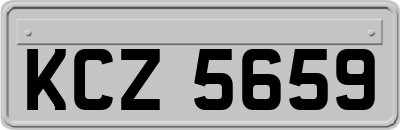 KCZ 5659